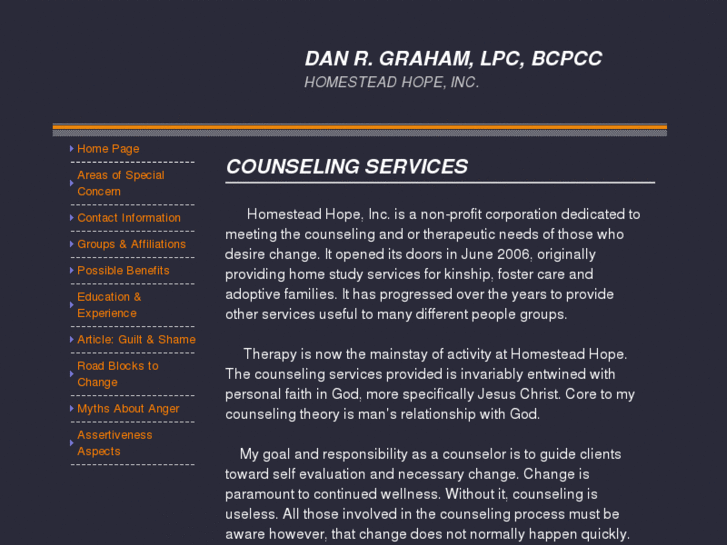 DAN R. GRAHAM, LPC, BCPCC
HOMESTEAD HOPE, INC.

Home Page
Areas of Special Concern
Contact Information
Groups & Affiliations
Possible Benefits
Education & Experience
Article: Guilt & Shame
Road Blocks to Change
Myths About Anger
Assertiveness Aspects

COUNSELING SERVICES

Homestead Hope, Inc. is a non-profit corporation dedicated to meeting the counseling and or therapeutic needs of those who desire change. It opened its doors in June 2006, originally providing home study services for kinship, foster care and adoptive families. It has progressed over the years to provide other services useful to many different people groups.

Therapy is now the mainstay of activity at Homestead Hope. The counseling services provided is invariably entwined with personal faith in God, more specifically Jesus Christ. Core to my counseling theory is man's relationship with God.

My goal and responsibility as a counselor is to guide clients toward self evaluation and necessary change. Change is paramount to continued wellness. Without it, counseling is useless. All those involved in the counseling process must be aware however, that change does not normally happen quickly.